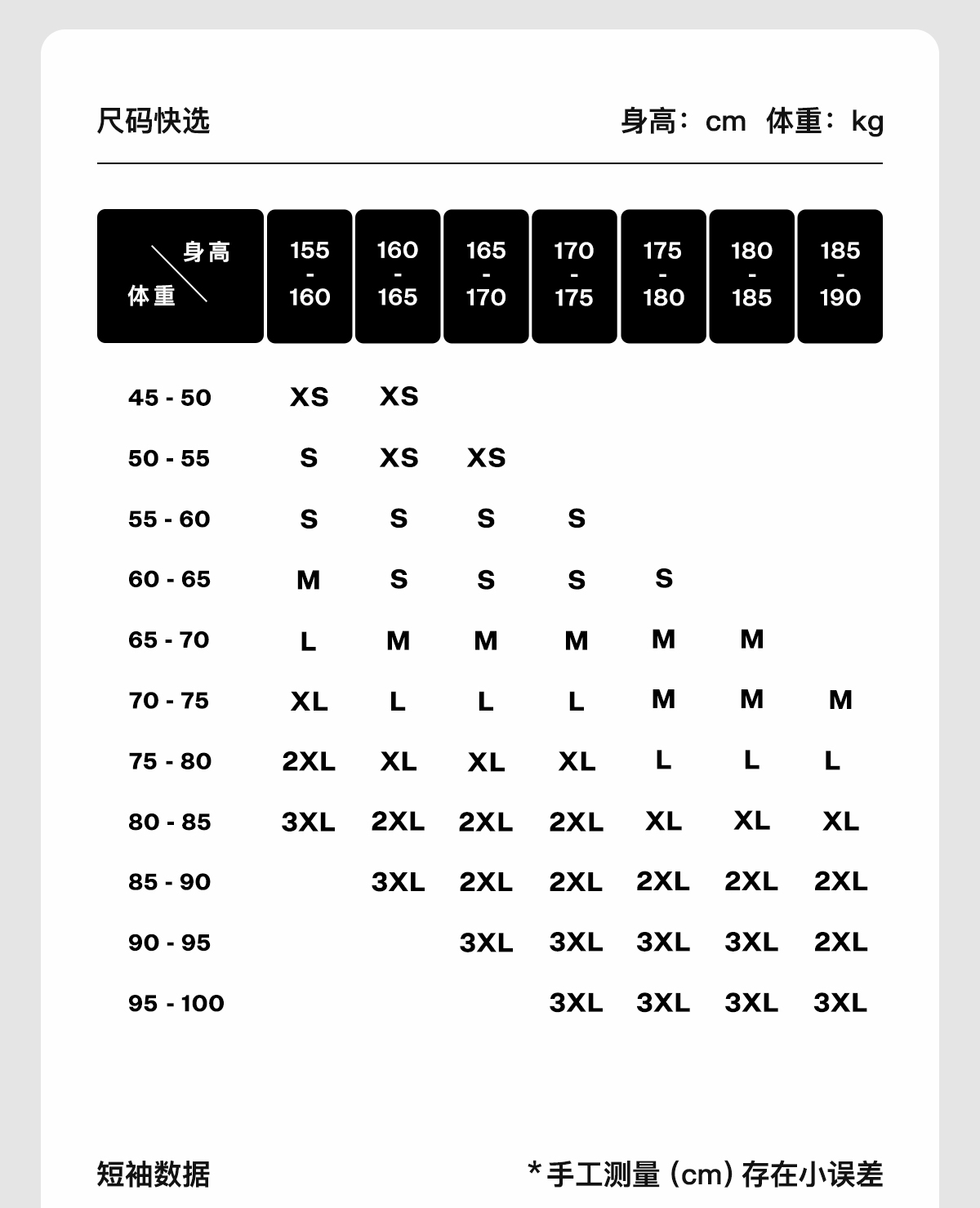 尺码快选

身高：cm 体重：kg

| 身高 体重 | 155 - 160 | 160 - 165 | 165 - 170 | 170 - 175 | 175 - 180 | 180 - 185 | 185 - 190 |
|---|---|---|---|---|---|---|---|
| 45 - 50 | XS | XS | | | | | |
| 50 - 55 | S | XS | XS | | | | |
| 55 - 60 | S | S | S | S | | | |
| 60 - 65 | M | S | S | S | S | | |
| 65 - 70 | L | M | M | M | M | M | |
| 70 - 75 | XL | L | L | L | M | M | M |
| 75 - 80 | 2XL | XL | XL | XL | L | L | L |
| 80 - 85 | 3XL | 2XL | 2XL | 2XL | XL | XL | XL |
| 85 - 90 | | 3XL | 2XL | 2XL | 2XL | 2XL | 2XL |
| 90 - 95 | | | 3XL | 3XL | 3XL | 3XL | 2XL |
| 95 - 100 | | | | 3XL | 3XL | 3XL | 3XL |

短袖数据

* 手工测量（cm）存在小误差